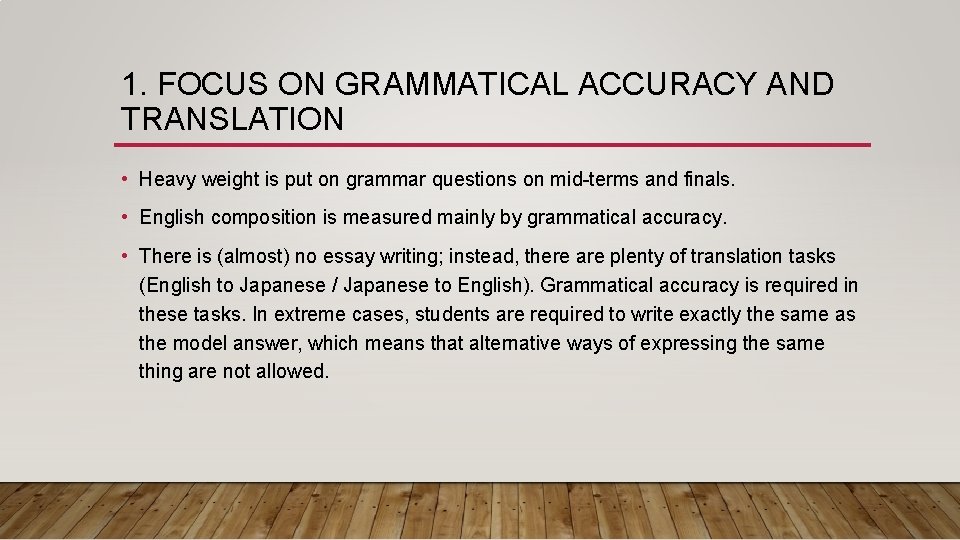 1. FOCUS ON GRAMMATICAL ACCURACY AND TRANSLATION

• Heavy weight is put on grammar questions on mid-terms and finals.

• English composition is measured mainly by grammatical accuracy.

• There is (almost) no essay writing; instead, there are plenty of translation tasks (English to Japanese / Japanese to English). Grammatical accuracy is required in these tasks. In extreme cases, students are required to write exactly the same as the model answer, which means that alternative ways of expressing the same thing are not allowed.